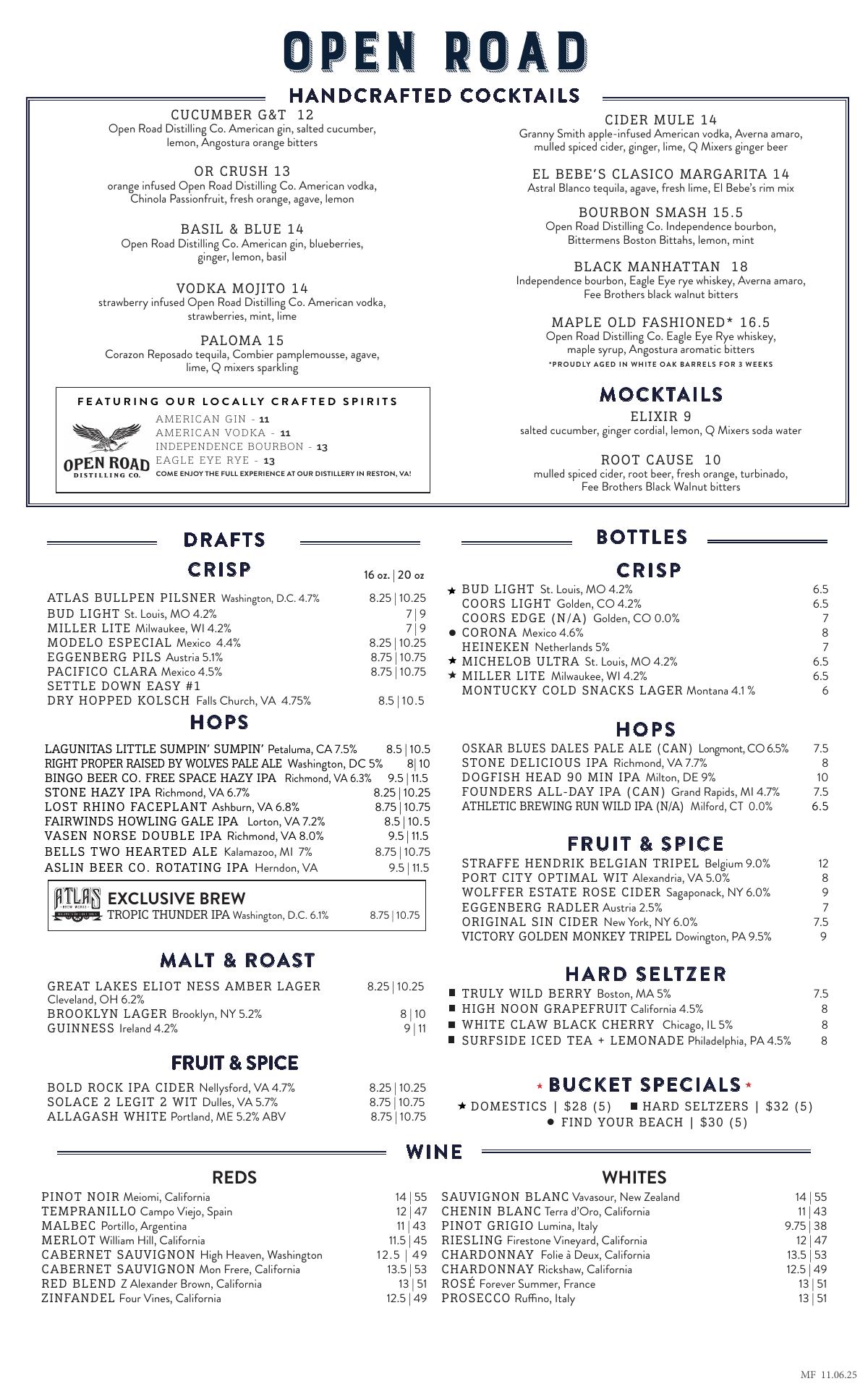 OPEN ROAD

HANDCRAFTED COCKTAILS

CUCUMBER G&T 12
Open Road Distilling Co. American gin, salted cucumber, lemon, Angostura orange bitters

OR CRUSH 13
orange infused Open Road Distilling Co. American vodka, Chinola Passionfruit, fresh orange, agave, lemon

BASIL & BLUE 14
Open Road Distilling Co. American gin, blueberries, ginger, lemon, basil

VODKA MOJITO 14
strawberry infused Open Road Distilling Co. American vodka, strawberries, mint, lime

PALOMA 15
Corazon Reposado tequila, Combier pamplemousse, agave, lime, Q mixers sparkling

FEATURING OUR LOCALLY CRAFTED SPIRITS
OPEN ROAD DISTILLING CO.
AMERICAN GIN - 11
AMERICAN VODKA - 11
INDEPENDENCE BOURBON - 13
EAGLE EYE RYE - 13
COME ENJOY THE FULL EXPERIENCE AT OUR DISTILLERY IN RESTON, VA!

CIDER MULE 14
Granny Smith apple-infused American vodka, Averna amaro, mulled spiced cider, ginger, lime, Q Mixers ginger beer

EL BEBE'S CLASICO MARGARITA 14
Astral Blanco tequila, agave, fresh lime, El Bebe's rim mix

BOURBON SMASH 15.5
Open Road Distilling Co. Independence bourbon, Bittermens Boston Bittahs, lemon, mint

BLACK MANHATTAN 18
Independence bourbon, Eagle Eye rye whiskey, Averna amaro, Fee Brothers black walnut bitters

MAPLE OLD FASHIONED* 16.5
Open Road Distilling Co. Eagle Eye Rye whiskey, maple syrup, Angostura aromatic bitters
*PROUDLY AGED IN WHITE OAK BARRELS FOR 3 WEEKS

MOCKTAILS
ELIXIR 9
salted cucumber, ginger cordial, lemon, Q Mixers soda water

ROOT CAUSE 10
mulled spiced cider, root beer, fresh orange, turbinado, Fee Brothers Black Walnut bitters

DRAFTS

CRISP
16 oz. | 20 oz
ATLAS BULLPEN PILSNER Washington, D.C. 4.7% 8.25 | 10.25
BUD LIGHT St. Louis, MO 4.2% 7 | 9
MILLER LITE Milwaukee, WI 4.2% 7 | 9
MODELO ESPECIAL Mexico 4.4% 8.25 | 10.25
EGGENBERG PILS Austria 5.1% 8.75 | 10.75
PACIFICO CLARA Mexico 4.5% 8.75 | 10.75
SETTLE DOWN EASY #1
DRY HOPPED KOLSCH Falls Church, VA 4.75% 8.5 | 10.5

HOPS
LAGUNITAS LITTLE SUMPIN' SUMPIN' Petaluma, CA 7.5% 8.5 | 10.5
RIGHT PROPER RAISED BY WOLVES PALE ALE Washington, DC 5% 8 | 10
BINGO BEER CO. FREE SPACE HAZY IPA Richmond, VA 6.3% 9.5 | 11.5
STONE HAZY IPA Richmond, VA 6.7% 8.25 | 10.25
LOST RHINO FACEPLANT Ashburn, VA 6.8% 8.75 | 10.75
FAIRWINDS HOWLING GALE IPA Lorton, VA 7.2% 8.5 | 10.5
VASEN NORSE DOUBLE IPA Richmond, VA 8.0% 9.5 | 11.5
BELLS TWO HEARTED ALE Kalamazoo, MI 7% 8.75 | 10.75
ASLIN BEER CO. ROTATING IPA Herndon, VA 9.5 | 11.5

ATLAS BREW WORKS
EXCLUSIVE BREW
TROPIC THUNDER IPA Washington, D.C. 6.1% 8.75 | 10.75

MALT & ROAST
GREAT LAKES ELIOT NESS AMBER LAGER Cleveland, OH 6.2% 8.25 | 10.25
BROOKLYN LAGER Brooklyn, NY 5.2% 8 | 10
GUINNESS Ireland 4.2% 9 | 11

FRUIT & SPICE
BOLD ROCK IPA CIDER Nellysford, VA 4.7% 8.25 | 10.25
SOLACE 2 LEGIT 2 WIT Dulles, VA 5.7% 8.75 | 10.75
ALLAGASH WHITE Portland, ME 5.2% ABV 8.75 | 10.75

BOTTLES

CRISP
★ BUD LIGHT St. Louis, MO 4.2% 6.5
COORS LIGHT Golden, CO 4.2% 6.5
COORS EDGE (N/A) Golden, CO 0.0% 7
● CORONA Mexico 4.6% 8
HEINEKEN Netherlands 5% 7
★ MICHELOB ULTRA St. Louis, MO 4.2% 6.5
★ MILLER LITE Milwaukee, WI 4.2% 6.5
MONTUCKY COLD SNACKS LAGER Montana 4.1 % 6

HOPS
OSKAR BLUES DALES PALE ALE (CAN) Longmont, CO 6.5% 7.5
STONE DELICIOUS IPA Richmond, VA 7.7% 8
DOGFISH HEAD 90 MIN IPA Milton, DE 9% 10
FOUNDERS ALL-DAY IPA (CAN) Grand Rapids, MI 4.7% 7.5
ATHLETIC BREWING RUN WILD IPA (N/A) Milford, CT 0.0% 6.5

FRUIT & SPICE
STRAFFE HENDRIK BELGIAN TRIPEL Belgium 9.0% 12
PORT CITY OPTIMAL WIT Alexandria, VA 5.0% 8
WOLFFER ESTATE ROSE CIDER Sagaponack, NY 6.0% 9
EGGENBERG RADLER Austria 2.5% 7
ORIGINAL SIN CIDER New York, NY 6.0% 7.5
VICTORY GOLDEN MONKEY TRIPEL Dowington, PA 9.5% 9

HARD SELTZER
■ TRULY WILD BERRY Boston, MA 5% 7.5
■ HIGH NOON GRAPEFRUIT California 4.5% 8
■ WHITE CLAW BLACK CHERRY Chicago, IL 5% 8
■ SURFSIDE ICED TEA + LEMONADE Philadelphia, PA 4.5% 8

★ BUCKET SPECIALS ★
★ DOMESTICS | $28 (5) ■ HARD SELTZERS | $32 (5)
● FIND YOUR BEACH | $30 (5)

WINE

REDS
PINOT NOIR Meiomi, California 14 | 55
TEMPRANILLO Campo Viejo, Spain 12 | 47
MALBEC Portillo, Argentina 11 | 43
MERLOT William Hill, California 11.5 | 45
CABERNET SAUVIGNON High Heaven, Washington 12.5 | 49
CABERNET SAUVIGNON Mon Frere, California 13.5 | 53
RED BLEND Z Alexander Brown, California 13 | 51
ZINFANDEL Four Vines, California 12.5 | 49

WHITES
SAUVIGNON BLANC Vavasour, New Zealand 14 | 55
CHENIN BLANC Terra d'Oro, California 11 | 43
PINOT GRIGIO Lumina, Italy 9.75 | 38
RIESLING Firestone Vineyard, California 12 | 47
CHARDONNAY Folie à Deux, California 13.5 | 53
CHARDONNAY Rickshaw, California 12.5 | 49
ROSÉ Forever Summer, France 13 | 51
PROSECCO Ruffino, Italy 13 | 51

MF 11.06.25